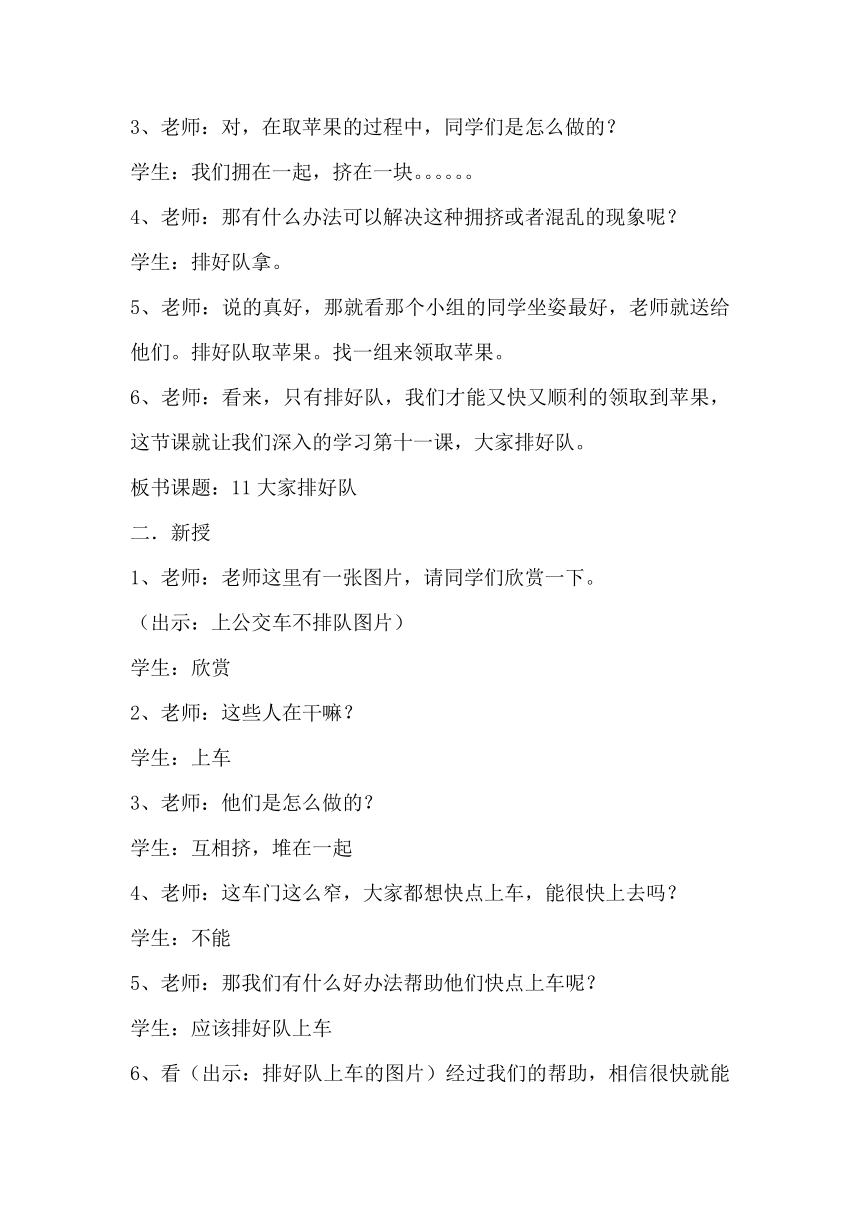 3、老师：对，在取苹果的过程中，同学们是怎么做的？

学生：我们拥在一起，挤在一块。。。。。。

4、老师：那有什么办法可以解决这种拥挤或者混乱的现象呢？

学生：排好队拿。

5、老师：说的真好，那就看那个小组的同学坐姿最好，老师就送给他们。排好队取苹果。找一组来领取苹果。

6、老师：看来，只有排好队，我们才能又快又顺利的领取到苹果，这节课就让我们深入的学习第十一课，大家排好队。

板书课题：11 大家排好队

二．新授

1、老师：老师这里有一张图片，请同学们欣赏一下。

（出示：上公交车不排队图片）

学生：欣赏

2、老师：这些人在干嘛？

学生：上车

3、老师：他们是怎么做的？

学生：互相挤，堆在一起

4、老师：这车门这么窄，大家都想快点上车，能很快上去吗？

学生：不能

5、老师：那我们有什么好办法帮助他们快点上车呢？

学生：应该排好队上车

6、看（出示：排好队上车的图片）经过我们的帮助，相信很快就能